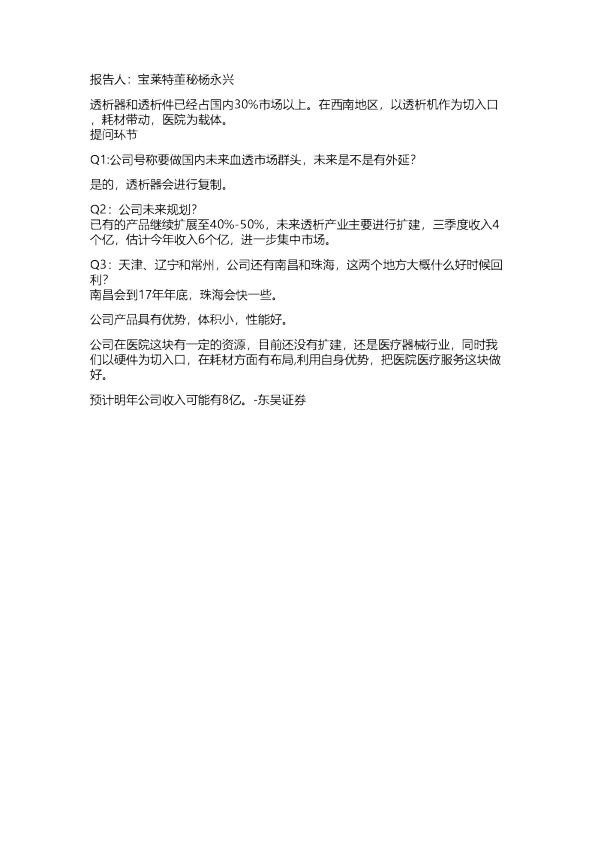 报告人：宝莱特董秘杨永兴

透析器和透析件已经占国内30%市场以上。在西南地区，以透析机作为切入口，耗材带动，医院为载体。
提问环节

Q1:公司号称要做国内未来血透市场群头，未来是不是有外延?

是的，透析器会进行复制。

Q2：公司未来规划?
已有的产品继续扩展至40%-50%，未来透析产业主要进行扩建，三季度收入4个亿，估计今年收入6个亿，进一步集中市场。

Q3：天津、辽宁和常州，公司还有南昌和珠海，这两个地方大概什么好时候回利?
南昌会到17年年底，珠海会快一些。

公司产品具有优势，体积小，性能好。

公司在医院这块有一定的资源，目前还没有扩建，还是医疗器械行业，同时我们以硬件为切入口，在耗材方面有布局,利用自身优势，把医院医疗服务这块做好。

预计明年公司收入可能有8亿。-东吴证券